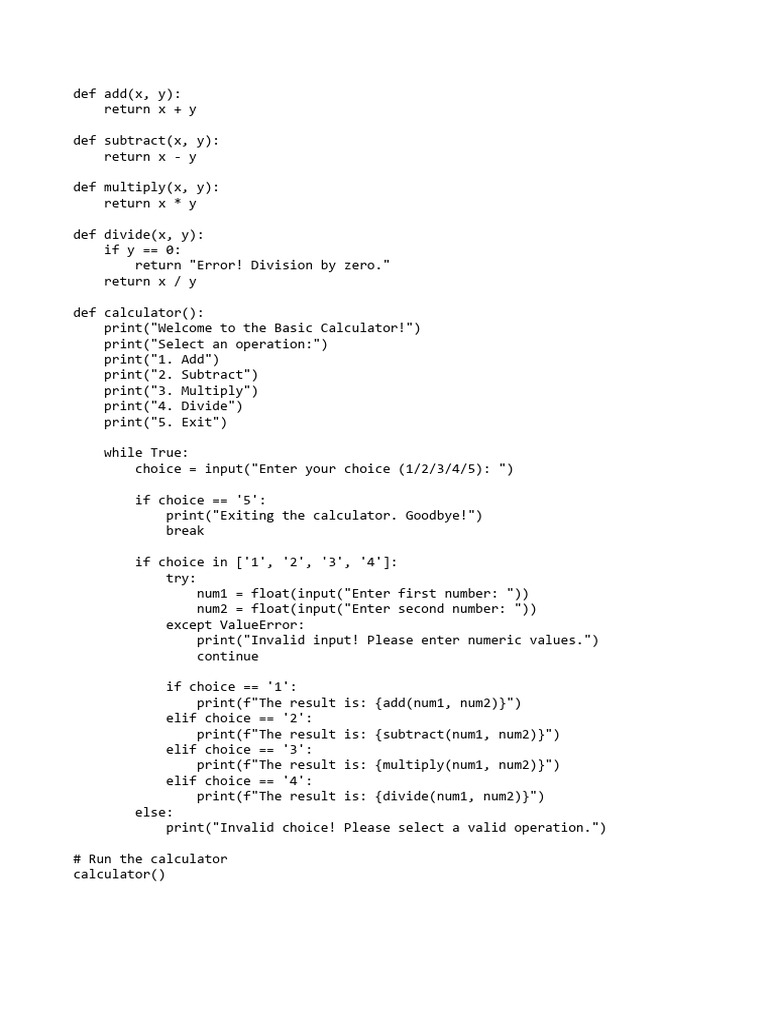 def add(x, y):
    return x + y

def subtract(x, y):
    return x - y

def multiply(x, y):
    return x * y

def divide(x, y):
    if y == 0:
        return "Error! Division by zero."
    return x / y

def calculator():
    print("Welcome to the Basic Calculator!")
    print("Select an operation:")
    print("1. Add")
    print("2. Subtract")
    print("3. Multiply")
    print("4. Divide")
    print("5. Exit")

    while True:
        choice = input("Enter your choice (1/2/3/4/5): ")

        if choice == '5':
            print("Exiting the calculator. Goodbye!")
            break

        if choice in ['1', '2', '3', '4']:
            try:
                num1 = float(input("Enter first number: "))
                num2 = float(input("Enter second number: "))
            except ValueError:
                print("Invalid input! Please enter numeric values.")
                continue

            if choice == '1':
                print(f"The result is: {add(num1, num2)}")
            elif choice == '2':
                print(f"The result is: {subtract(num1, num2)}")
            elif choice == '3':
                print(f"The result is: {multiply(num1, num2)}")
            elif choice == '4':
                print(f"The result is: {divide(num1, num2)}")
        else:
            print("Invalid choice! Please select a valid operation.")

# Run the calculator
calculator()